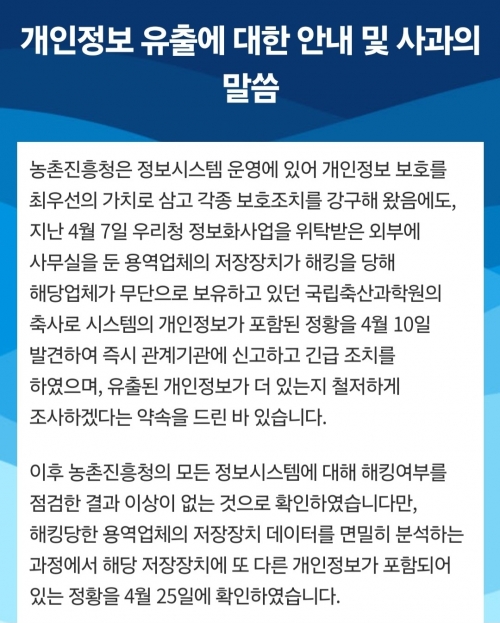 개인정보 유출에 대한 안내 및 사과의 말씀

농촌진흥청은 정보시스템 운영에 있어 개인정보 보호를 최우선의 가치로 삼고 각종 보호조치를 강구해 왔음에도, 지난 4월 7일 우리청 정보화사업을 위탁받은 외부에 사무실을 둔 용역업체의 저장장치가 해킹을 당해 해당업체가 무단으로 보유하고 있던 국립축산과학원의 축사로 시스템의 개인정보가 포함된 정황을 4월 10일 발견하여 즉시 관계기관에 신고하고 긴급 조치를 하였으며, 유출된 개인정보가 더 있는지 철저하게 조사하겠다는 약속을 드린 바 있습니다.

이후 농촌진흥청의 모든 정보시스템에 대해 해킹여부를 점검한 결과 이상이 없는 것으로 확인하였습니다만, 해킹당한 용역업체의 저장장치 데이터를 면밀히 분석하는 과정에서 해당 저장장치에 또 다른 개인정보가 포함되어 있는 정황을 4월 25일에 확인하였습니다.